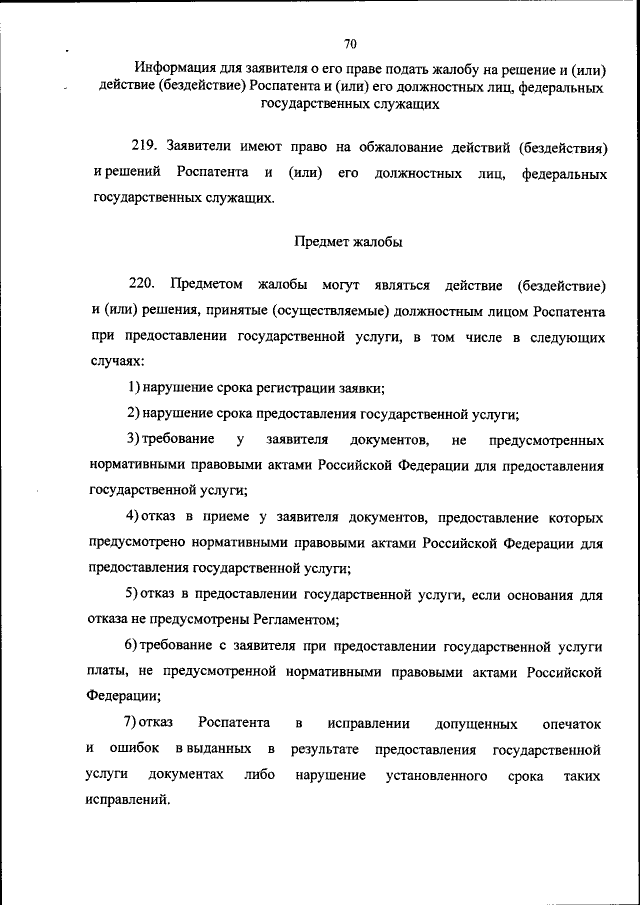 70

Информация для заявителя о его праве подать жалобу на решение и (или) действие (бездействие) Роспатента и (или) его должностных лиц, федеральных государственных служащих

219. Заявители имеют право на обжалование действий (бездействия) и решений Роспатента и (или) его должностных лиц, федеральных государственных служащих.

Предмет жалобы

220. Предметом жалобы могут являться действие (бездействие) и (или) решения, принятые (осуществляемые) должностным лицом Роспатента при предоставлении государственной услуги, в том числе в следующих случаях:

1) нарушение срока регистрации заявки;

2) нарушение срока предоставления государственной услуги;

3) требование у заявителя документов, не предусмотренных нормативными правовыми актами Российской Федерации для предоставления государственной услуги;

4) отказ в приеме у заявителя документов, предоставление которых предусмотрено нормативными правовыми актами Российской Федерации для предоставления государственной услуги;

5) отказ в предоставлении государственной услуги, если основания для отказа не предусмотрены Регламентом;

6) требование с заявителя при предоставлении государственной услуги платы, не предусмотренной нормативными правовыми актами Российской Федерации;

7) отказ Роспатента в исправлении допущенных опечаток и ошибок в выданных в результате предоставления государственной услуги документах либо нарушение установленного срока таких исправлений.